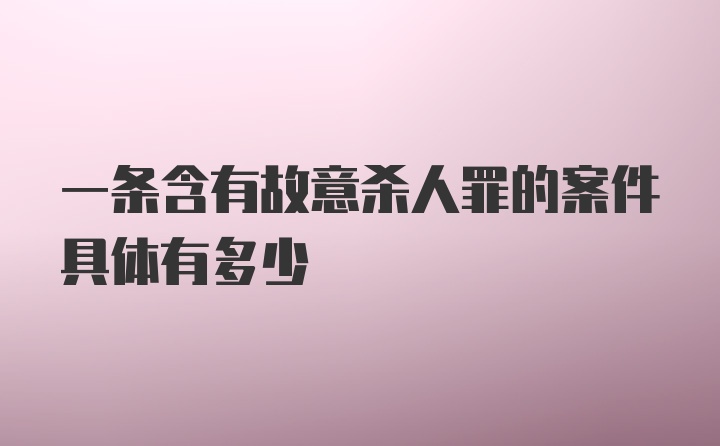 一条含有故意杀人罪的案件具体有多少